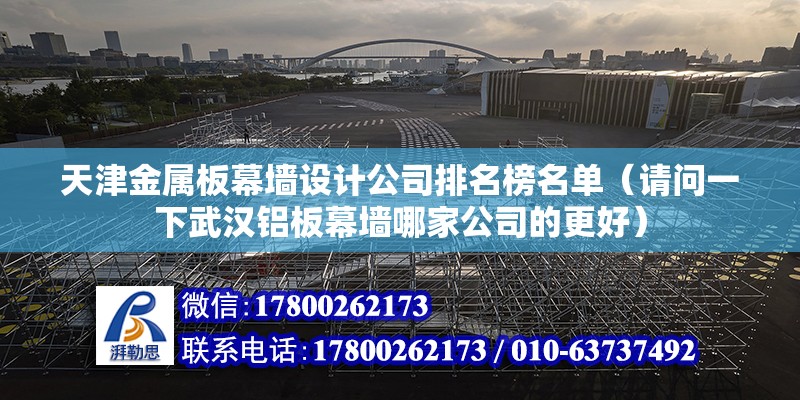 天津金属板幕墙设计公司排名榜名单（请问一下武汉铝板幕墙哪家公司的更好）

湃勒思

微信:17800262173

联系电话:17800262173 / 010-63737492